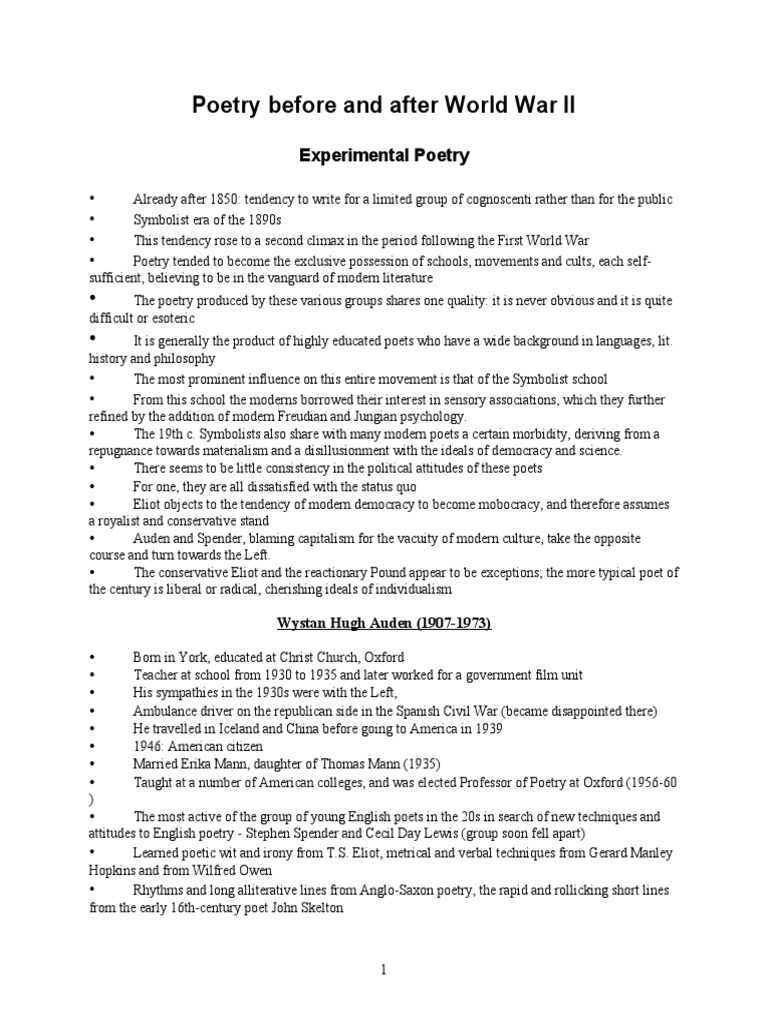 Poetry before and after World War II

Experimental Poetry

• Already after 1850: tendency to write for a limited group of cognoscenti rather than for the public
• Symbolist era of the 1890s
• This tendency rose to a second climax in the period following the First World War
• Poetry tended to become the exclusive possession of schools, movements and cults, each self-sufficient, believing to be in the vanguard of modern literature
• The poetry produced by these various groups shares one quality: it is never obvious and it is quite difficult or esoteric
• It is generally the product of highly educated poets who have a wide background in languages, lit. history and philosophy
• The most prominent influence on this entire movement is that of the Symbolist school
• From this school the moderns borrowed their interest in sensory associations, which they further refined by the addition of modern Freudian and Jungian psychology.
• The 19th c. Symbolists also share with many modern poets a certain morbidity, deriving from a repugnance towards materialism and a disillusionment with the ideals of democracy and science.
• There seems to be little consistency in the political attitudes of these poets
• For one, they are all dissatisfied with the status quo
• Eliot objects to the tendency of modern democracy to become mobocracy, and therefore assumes a royalist and conservative stand
• Auden and Spender, blaming capitalism for the vacuity of modern culture, take the opposite course and turn towards the Left.
• The conservative Eliot and the reactionary Pound appear to be exceptions; the more typical poet of the century is liberal or radical, cherishing ideals of individualism

Wystan Hugh Auden (1907-1973)

• Born in York, educated at Christ Church, Oxford
• Teacher at school from 1930 to 1935 and later worked for a government film unit
• His sympathies in the 1930s were with the Left,
• Ambulance driver on the republican side in the Spanish Civil War (became disappointed there)
• He travelled in Iceland and China before going to America in 1939
• 1946: American citizen
• Married Erika Mann, daughter of Thomas Mann (1935)
• Taught at a number of American colleges, and was elected Professor of Poetry at Oxford (1956-60 )
• The most active of the group of young English poets in the 20s in search of new techniques and attitudes to English poetry - Stephen Spender and Cecil Day Lewis (group soon fell apart)
• Learned poetic wit and irony from T.S. Eliot, metrical and verbal techniques from Gerard Manley Hopkins and from Wilfred Owen
• Rhythms and long alliterative lines from Anglo-Saxon poetry, the rapid and rollicking short lines from the early 16th-century poet John Skelton

1